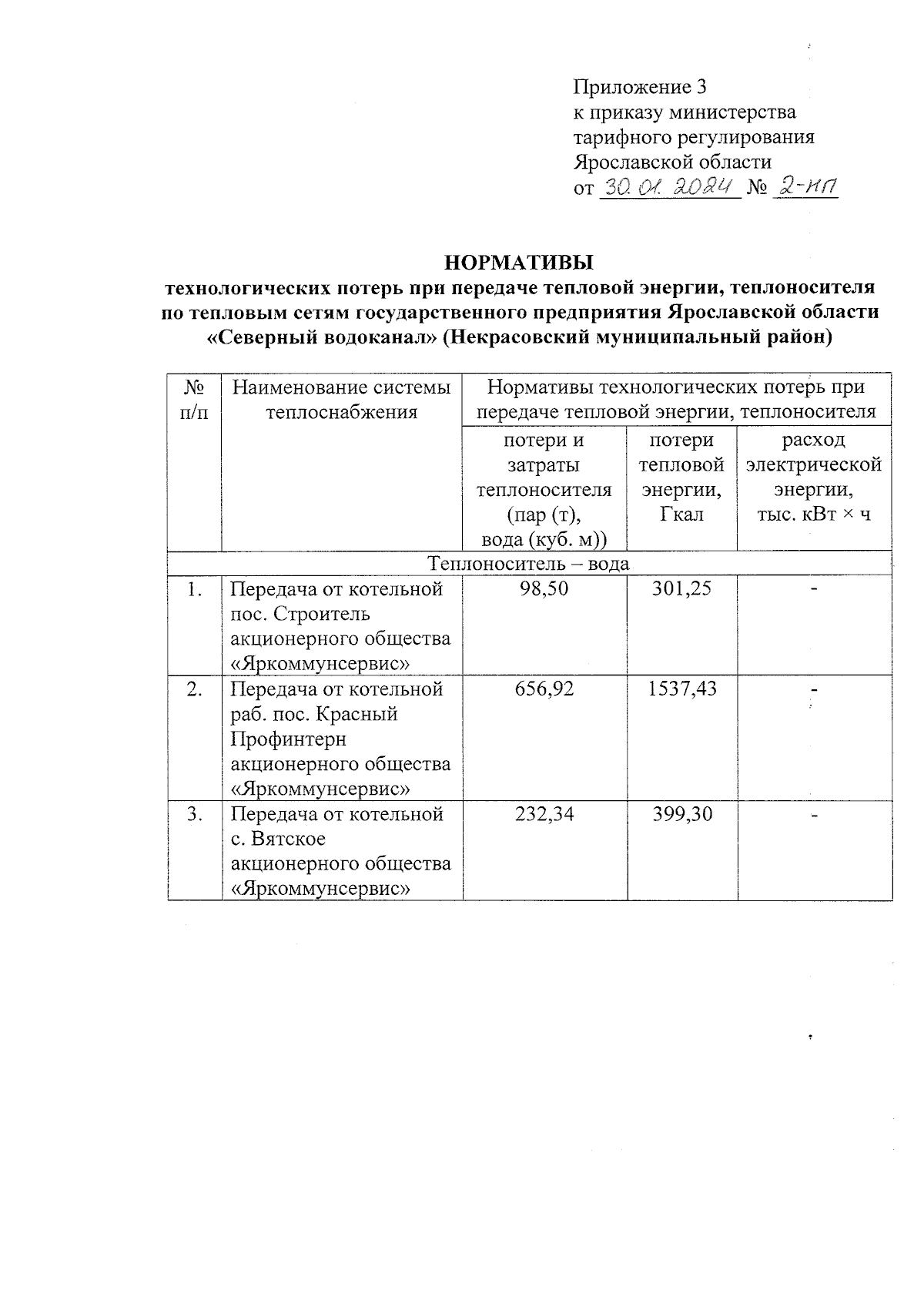 Приложение 3
к приказу министерства
тарифного регулирования
Ярославской области
от 30.01.2024 № 2-нп

НОРМАТИВЫ
технологических потерь при передаче тепловой энергии, теплоносителя по тепловым сетям государственного предприятия Ярославской области «Северный водоканал» (Некрасовский муниципальный район)

| № п/п | Наименование системы теплоснабжения | Нормативы технологических потерь при передаче тепловой энергии, теплоносителя | | |
|---|---|---|---|---|
| | | потери и затраты теплоносителя (пар (т), вода (куб. м)) | потери тепловой энергии, Гкал | расход электрической энергии, тыс. кВт × ч |
| Теплоноситель – вода | | | | |
| 1. | Передача от котельной пос. Строитель акционерного общества «Яркоммунсервис» | 98,50 | 301,25 | - |
| 2. | Передача от котельной раб. пос. Красный Профинтерн акционерного общества «Яркоммунсервис» | 656,92 | 1537,43 | - |
| 3. | Передача от котельной с. Вятское акционерного общества «Яркоммунсервис» | 232,34 | 399,30 | - |